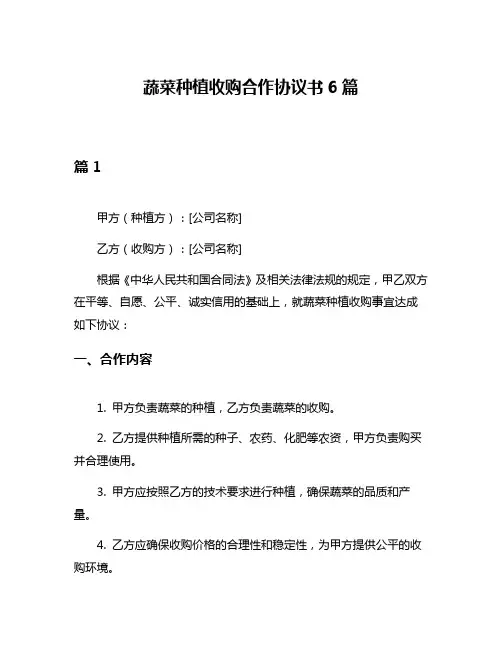 蔬菜种植收购合作协议书 6 篇

篇 1

甲方（种植方）：[公司名称]

乙方（收购方）：[公司名称]

根据《中华人民共和国合同法》及相关法律法规的规定，甲乙双方在平等、自愿、公平、诚实信用的基础上，就蔬菜种植收购事宜达成如下协议：

一、合作内容

1. 甲方负责蔬菜的种植，乙方负责蔬菜的收购。

2. 乙方提供种植所需的种子、农药、化肥等农资，甲方负责购买并合理使用。

3. 甲方应按照乙方的技术要求进行种植，确保蔬菜的品质和产量。

4. 乙方应确保收购价格的合理性和稳定性，为甲方提供公平的收购环境。